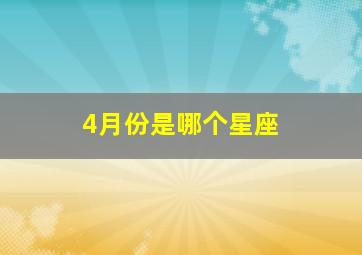 4月份是哪个星座